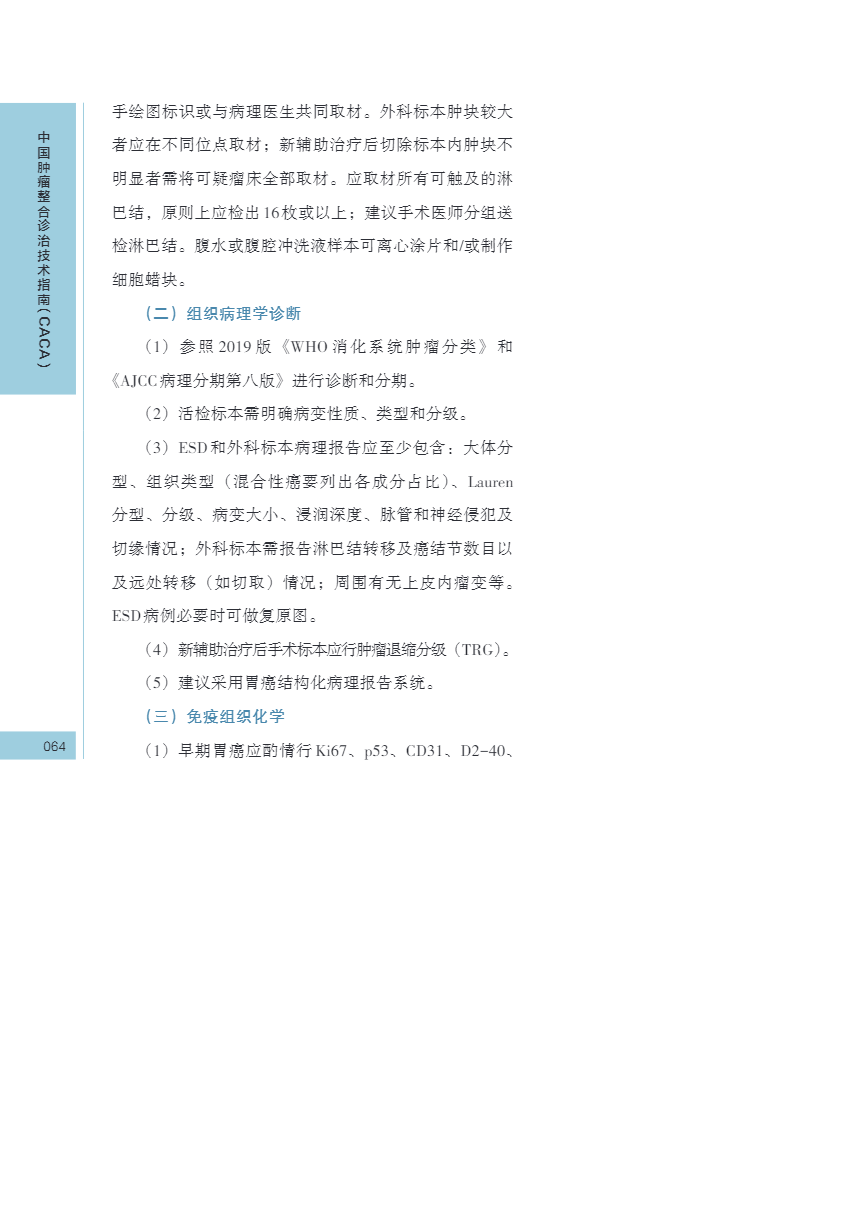 中国肿瘤整合诊治技术指南（CACA）

手绘图标识或与病理医生共同取材。外科标本肿块较大者应在不同位点取材；新辅助治疗后切除标本内肿块不明显者需将可疑瘤床全部取材。应取材所有可触及的淋巴结，原则上应检出16枚或以上；建议手术医师分组送检淋巴结。腹水或腹腔冲洗液样本可离心涂片和/或制作细胞蜡块。

（二）组织病理学诊断

（1）参照2019版《WHO消化系统肿瘤分类》和《AJCC病理分期第八版》进行诊断和分期。

（2）活检标本需明确病变性质、类型和分级。

（3）ESD和外科标本病理报告应至少包含：大体分型、组织类型（混合性癌要列出各成分占比）、Lauren分型、分级、病变大小、浸润深度、脉管和神经侵犯及切缘情况；外科标本需报告淋巴结转移及癌结节数目以及远处转移（如切取）情况；周围有无上皮内瘤变等。ESD病例必要时可做复原图。

（4）新辅助治疗后手术标本应行肿瘤退缩分级（TRG）。

（5）建议采用胃癌结构化病理报告系统。

（三）免疫组织化学

（1）早期胃癌应酌情行Ki67、p53、CD31、D2-40、

064